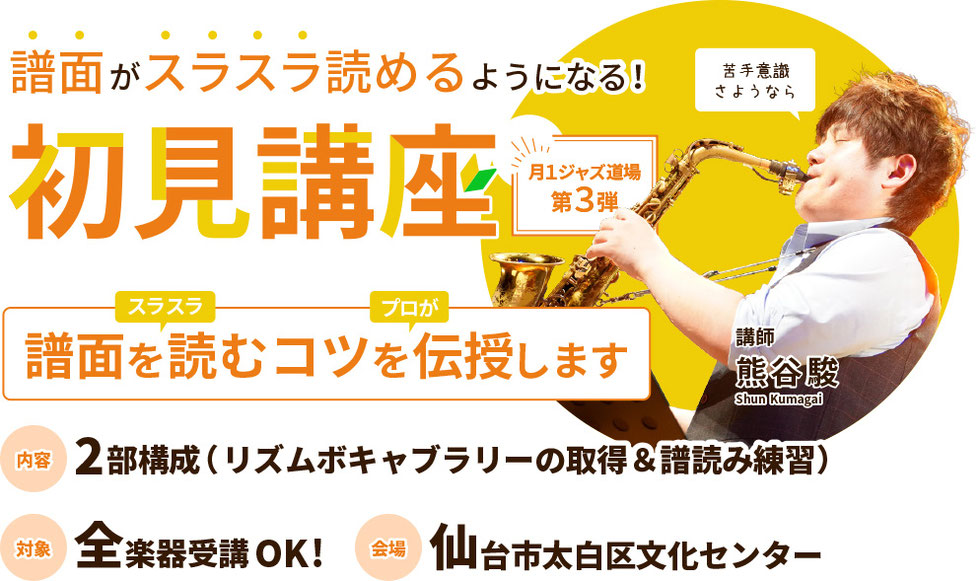 譜面がスラスラ読めるようになる！

初見講座

月1ジャズ道場
第3弾

苦手意識
さようなら

スラスラ　プロが
譜面を読むコツを伝授します

講師
熊谷駿
Shun Kumagai

内容　2部構成（リズムボキャブラリーの取得＆譜読み練習）

対象　全楽器受講OK！

会場　仙台市太白区文化センター